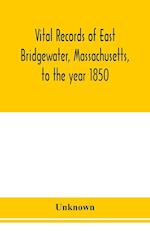 Vital Records of East Bridgewater, Massachusetts, to the year 1850

Unknown